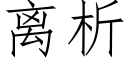 离析